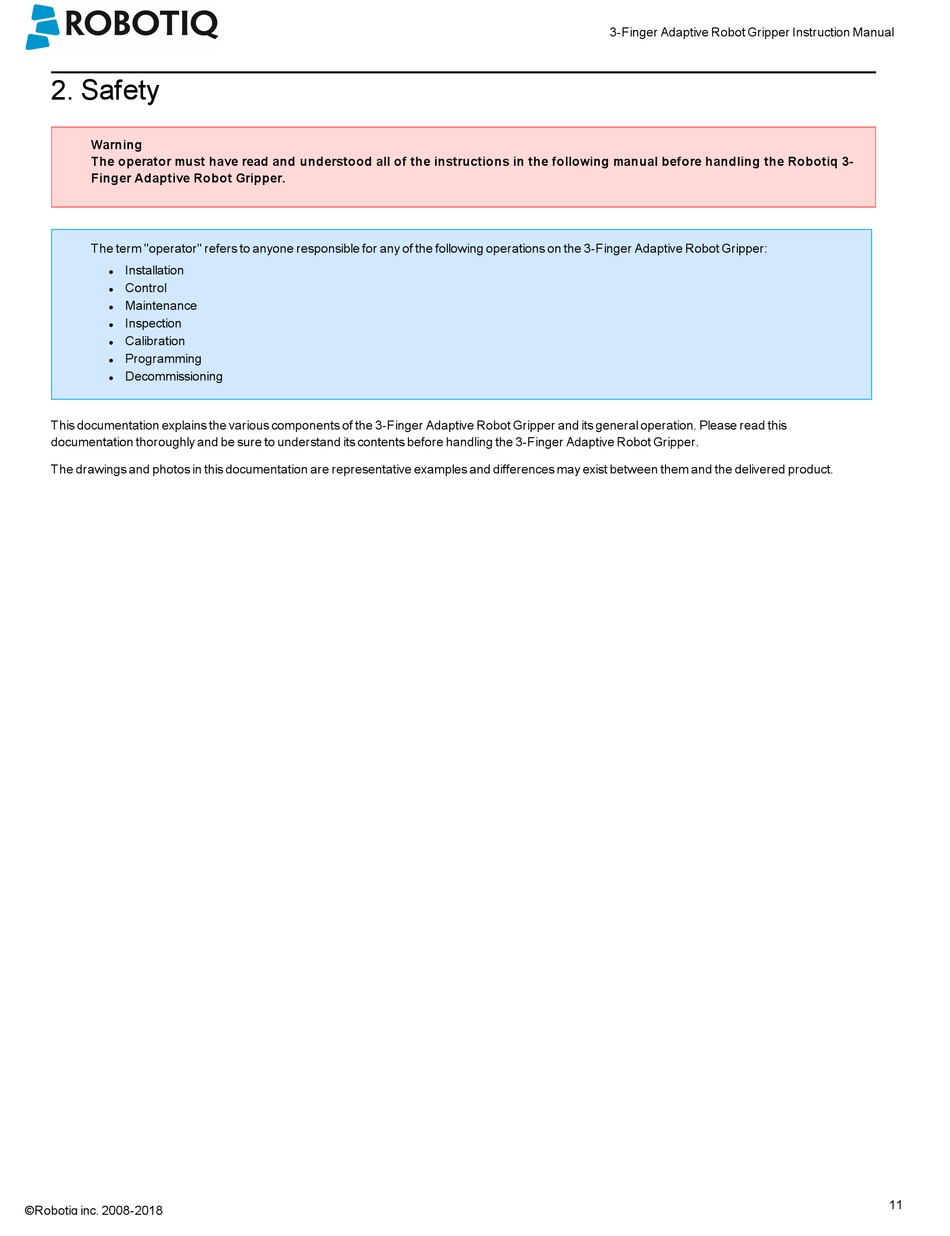 ROBOTIQ

3-Finger Adaptive Robot Gripper Instruction Manual

2. Safety

Warning
The operator must have read and understood all of the instructions in the following manual before handling the Robotiq 3-Finger Adaptive Robot Gripper.

The term "operator" refers to anyone responsible for any of the following operations on the 3-Finger Adaptive Robot Gripper:

- Installation
- Control
- Maintenance
- Inspection
- Calibration
- Programming
- Decommissioning

This documentation explains the various components of the 3-Finger Adaptive Robot Gripper and its general operation. Please read this documentation thoroughly and be sure to understand its contents before handling the 3-Finger Adaptive Robot Gripper.

The drawings and photos in this documentation are representative examples and differences may exist between them and the delivered product.

©Robotiq inc. 2008-2018

11